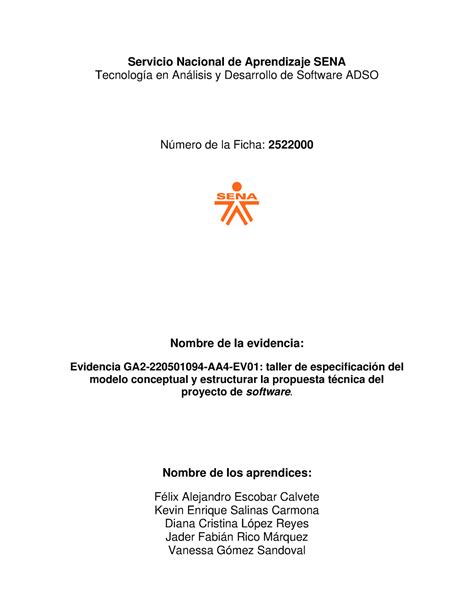 Servicio Nacional de Aprendizaje SENA
Tecnología en Análisis y Desarrollo de Software ADSO

Número de la Ficha: 2522000

SENA

Nombre de la evidencia:

Evidencia GA2-220501094-AA4-EV01: taller de especificación del modelo conceptual y estructurar la propuesta técnica del proyecto de software.

Nombre de los aprendices:

Félix Alejandro Escobar Calvete
Kevin Enrique Salinas Carmona
Diana Cristina López Reyes
Jader Fabián Rico Márquez
Vanessa Gómez Sandoval